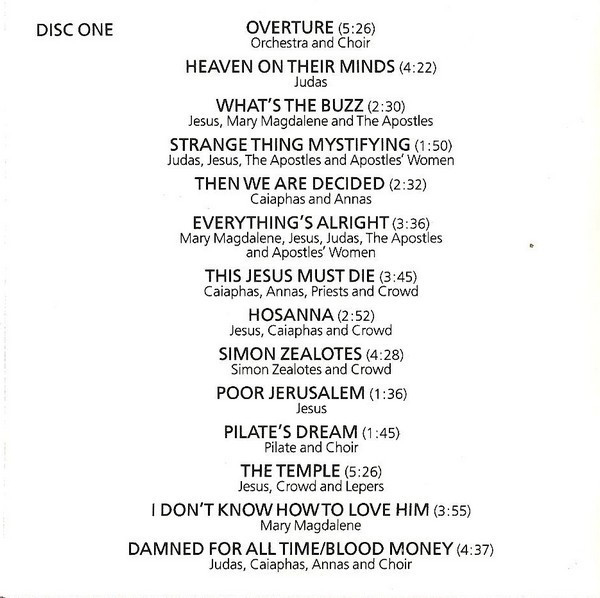 DISC ONE

OVERTURE (5:26)
Orchestra and Choir

HEAVEN ON THEIR MINDS (4:22)
Judas

WHAT'S THE BUZZ (2:30)
Jesus, Mary Magdalene and The Apostles

STRANGE THING MYSTIFYING (1:50)
Judas, Jesus, The Apostles and Apostles' Women

THEN WE ARE DECIDED (2:32)
Caiaphas and Annas

EVERYTHING'S ALRIGHT (3:36)
Mary Magdalene, Jesus, Judas, The Apostles and Apostles' Women

THIS JESUS MUST DIE (3:45)
Caiaphas, Annas, Priests and Crowd

HOSANNA (2:52)
Jesus, Caiaphas and Crowd

SIMON ZEALOTES (4:28)
Simon Zealotes and Crowd

POOR JERUSALEM (1:36)
Jesus

PILATE'S DREAM (1:45)
Pilate and Choir

THE TEMPLE (5:26)
Jesus, Crowd and Lepers

I DON'T KNOW HOW TO LOVE HIM (3:55)
Mary Magdalene

DAMNED FOR ALL TIME/BLOOD MONEY (4:37)
Judas, Caiaphas, Annas and Choir